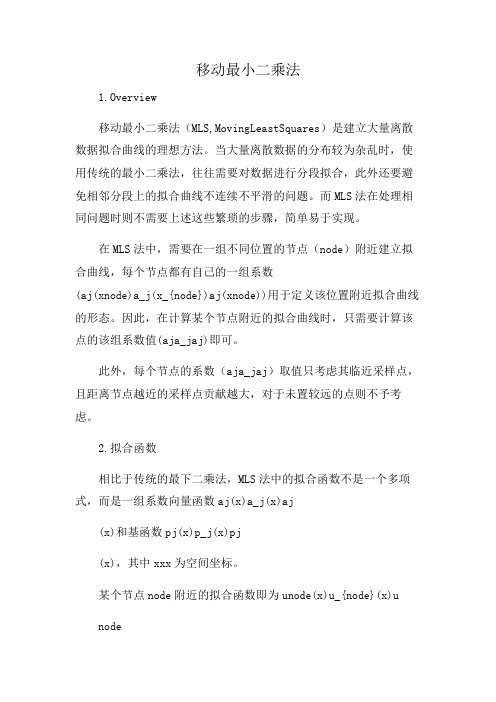 移动最小二乘法

1.Overview

移动最小二乘法（MLS,MovingLeastSquares）是建立大量离散数据拟合曲线的理想方法。当大量离散数据的分布较为杂乱时，使用传统的最小二乘法，往往需要对数据进行分段拟合，此外还要避免相邻分段上的拟合曲线不连续不平滑的问题。而MLS法在处理相同问题时则不需要上述这些繁琐的步骤，简单易于实现。

在MLS法中，需要在一组不同位置的节点（node）附近建立拟合曲线，每个节点都有自己的一组系数(aj(xnode)a_j(x_{node})aj(xnode))用于定义该位置附近拟合曲线的形态。因此，在计算某个节点附近的拟合曲线时，只需要计算该点的该组系数值(aja_jaj)即可。

此外，每个节点的系数（aja_jaj）取值只考虑其临近采样点，且距离节点越近的采样点贡献越大，对于未置较远的点则不予考虑。

2.拟合函数

相比于传统的最下二乘法，MLS法中的拟合函数不是一个多项式，而是一组系数向量函数aj(x)a_j(x)aj

(x)和基函数pj(x)p_j(x)pj

(x)，其中xxx为空间坐标。

某个节点node附近的拟合函数即为unode(x)u_{node}(x)u

node